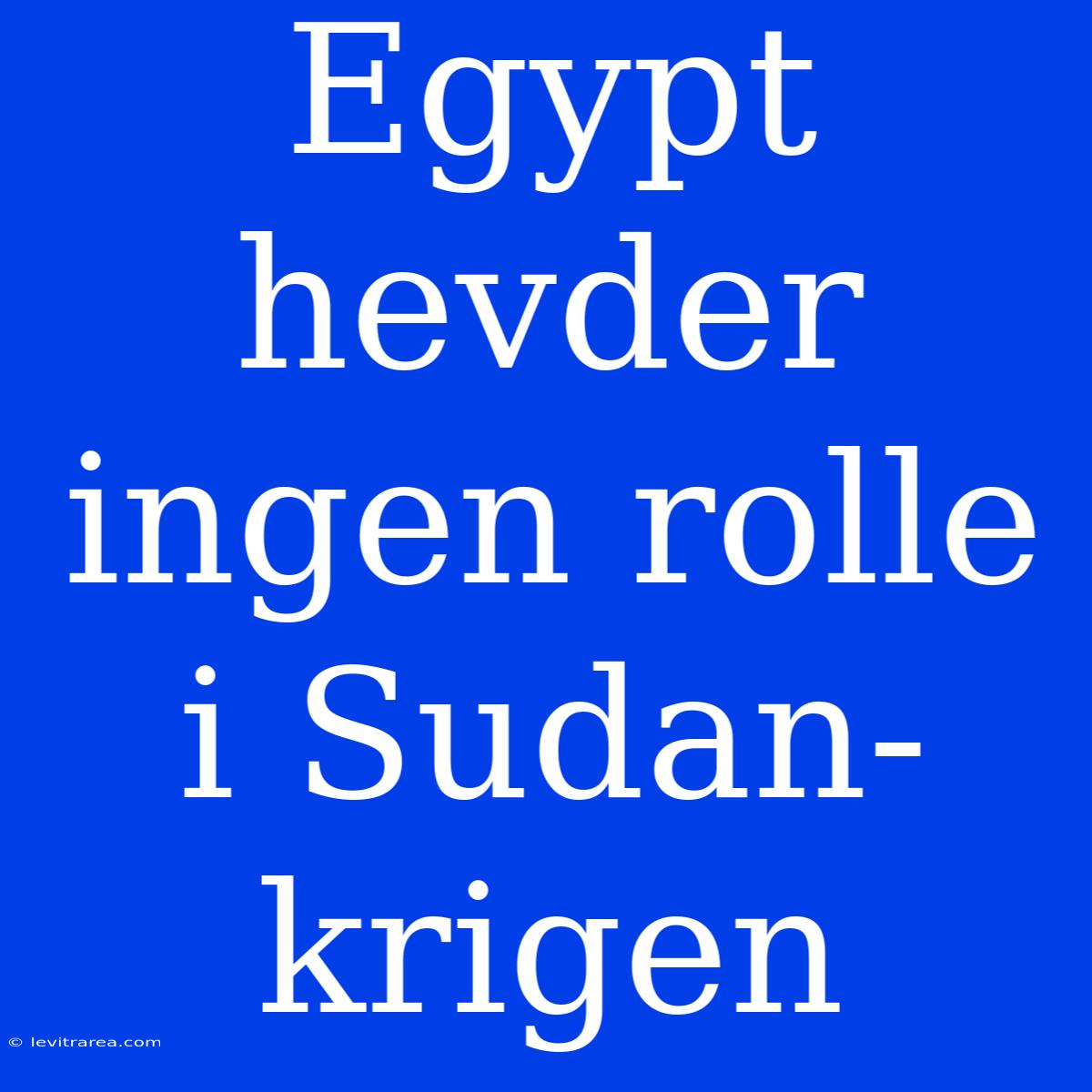 Egypt hevder ingen rolle i Sudan-krigen

© levitrarea.com